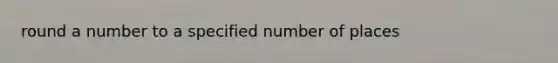 round a number to a specified number of places